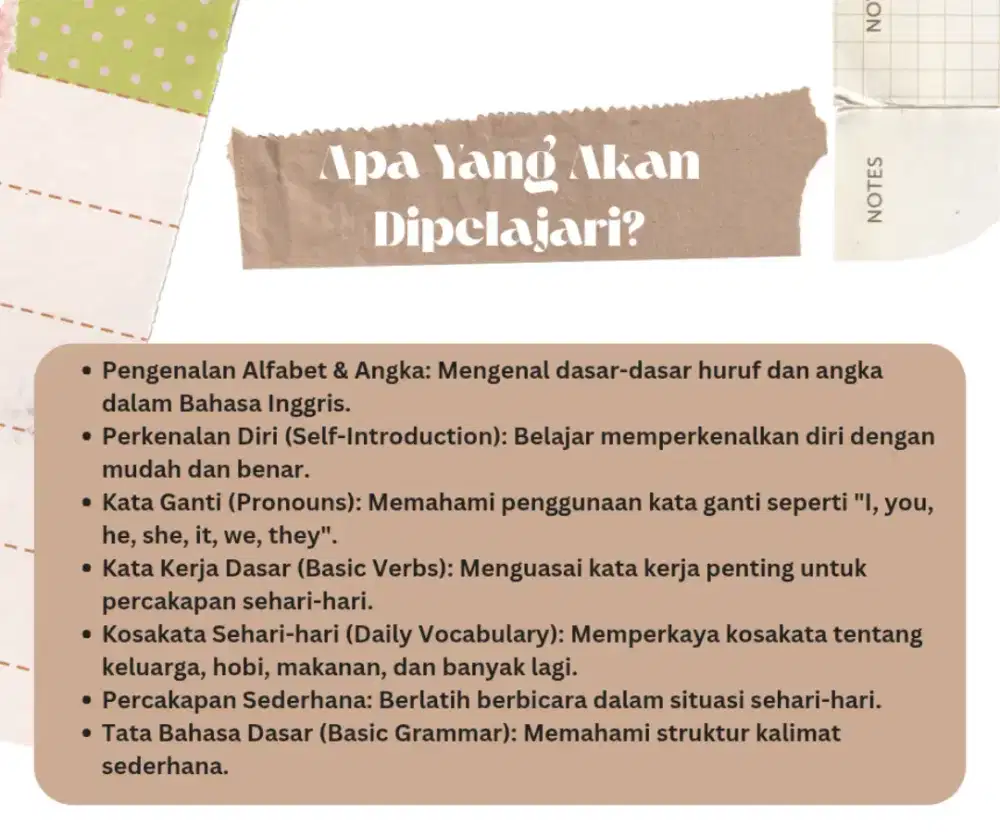 NO

NOTES

Apa Yang Akan Dipelajari?

• Pengenalan Alfabet & Angka: Mengenal dasar-dasar huruf dan angka dalam Bahasa Inggris.
• Perkenalan Diri (Self-Introduction): Belajar memperkenalkan diri dengan mudah dan benar.
• Kata Ganti (Pronouns): Memahami penggunaan kata ganti seperti "I, you, he, she, it, we, they".
• Kata Kerja Dasar (Basic Verbs): Menguasai kata kerja penting untuk percakapan sehari-hari.
• Kosakata Sehari-hari (Daily Vocabulary): Memperkaya kosakata tentang keluarga, hobi, makanan, dan banyak lagi.
• Percakapan Sederhana: Berlatih berbicara dalam situasi sehari-hari.
• Tata Bahasa Dasar (Basic Grammar): Memahami struktur kalimat sederhana.